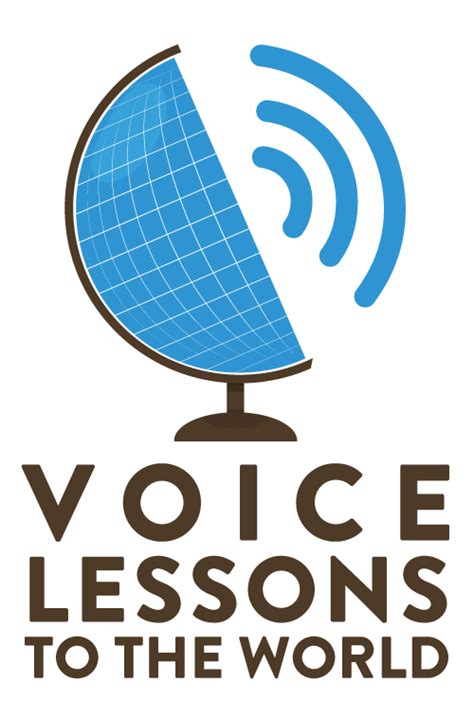 VOICE
LESSONS
TO THE WORLD